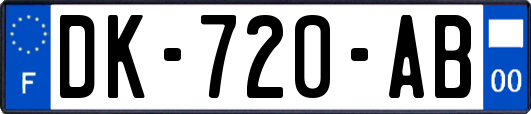 F
DK-720-AB
00